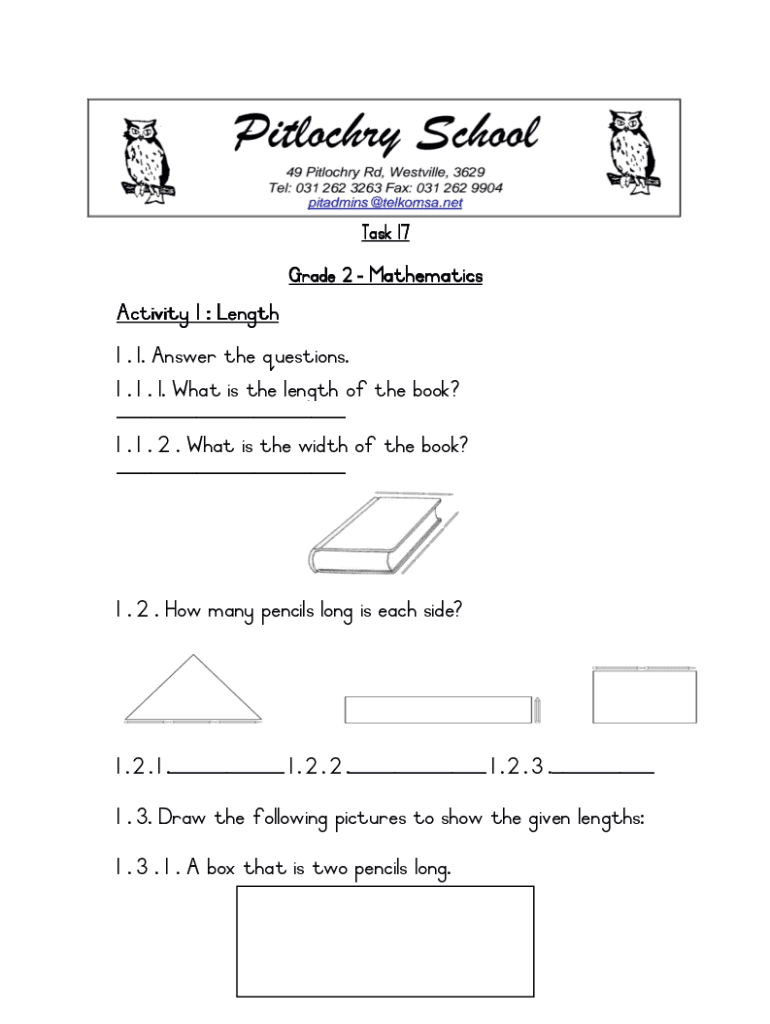 Pitlochry School
49 Pitlochry Rd, Westville, 3629
Tel: 031 262 3263 Fax: 031 262 9904
pitadmins@telkomsa.net

Task 17

Grade 2 - Mathematics

Activity 1 : Length

1 . 1. Answer the questions.
1 . 1 . 1. What is the length of the book?
______________________

1 . 1 . 2 . What is the width of the book?
______________________

1 . 2 . How many pencils long is each side?

1 . 2 . 1 __________ 1 . 2 . 2 ____________ 1 . 2 . 3 _________

1 . 3. Draw the following pictures to show the given lengths:

1 . 3 . 1 . A box that is two pencils long.